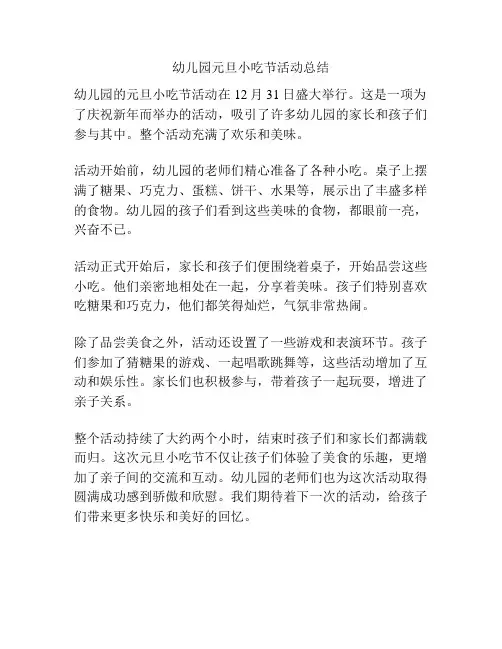 幼儿园元旦小吃节活动总结

幼儿园的元旦小吃节活动在 12 月 31 日盛大举行。这是一项为了庆祝新年而举办的活动，吸引了许多幼儿园的家长和孩子们参与其中。整个活动充满了欢乐和美味。

活动开始前，幼儿园的老师们精心准备了各种小吃。桌子上摆满了糖果、巧克力、蛋糕、饼干、水果等，展示出了丰盛多样的食物。幼儿园的孩子们看到这些美味的食物，都眼前一亮，兴奋不已。

活动正式开始后，家长和孩子们便围绕着桌子，开始品尝这些小吃。他们亲密地相处在一起，分享着美味。孩子们特别喜欢吃糖果和巧克力，他们都笑得灿烂，气氛非常热闹。

除了品尝美食之外，活动还设置了一些游戏和表演环节。孩子们参加了猜糖果的游戏、一起唱歌跳舞等，这些活动增加了互动和娱乐性。家长们也积极参与，带着孩子一起玩耍，增进了亲子关系。

整个活动持续了大约两个小时，结束时孩子们和家长们都满载而归。这次元旦小吃节不仅让孩子们体验了美食的乐趣，更增加了亲子间的交流和互动。幼儿园的老师们也为这次活动取得圆满成功感到骄傲和欣慰。我们期待着下一次的活动，给孩子们带来更多快乐和美好的回忆。